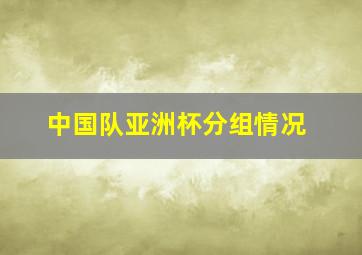 中国队亚洲杯分组情况